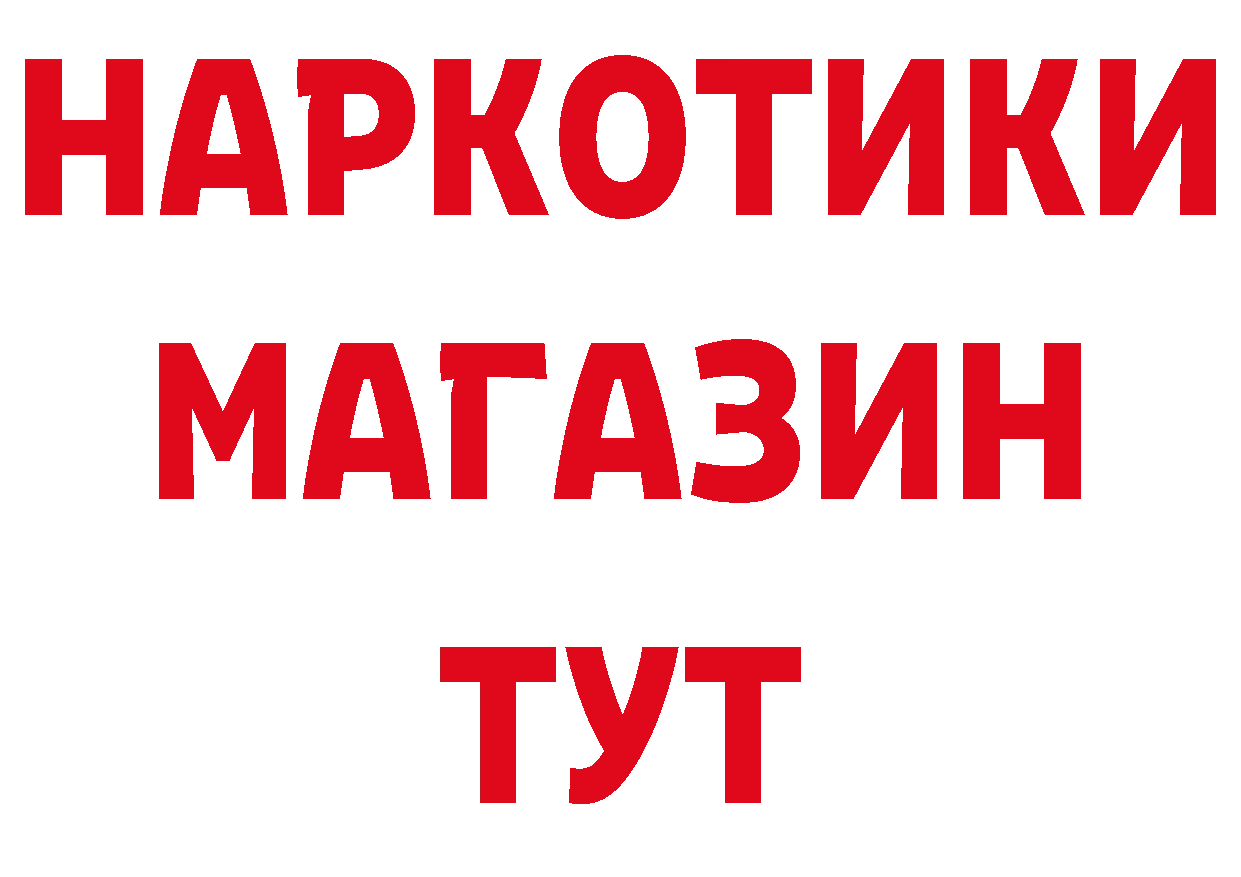 НАРКОТИКИ
МАГАЗИН
ТУТ